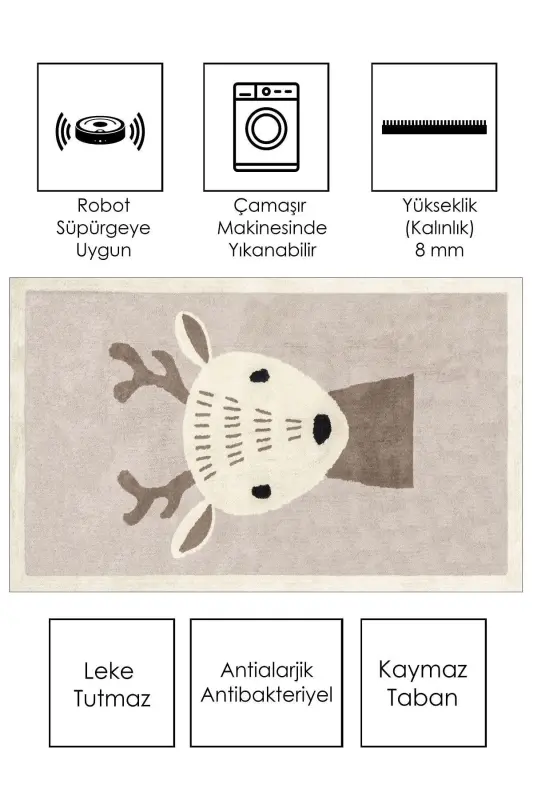 Robot
Süpürgeye
Uygun

Çamaşır
Makinesinde
Yıkanabilir

Yükseklik
(Kalınlık)
8 mm

Leke
Tutmaz

Antialarjik
Antibakteriyel

Kaymaz
Taban